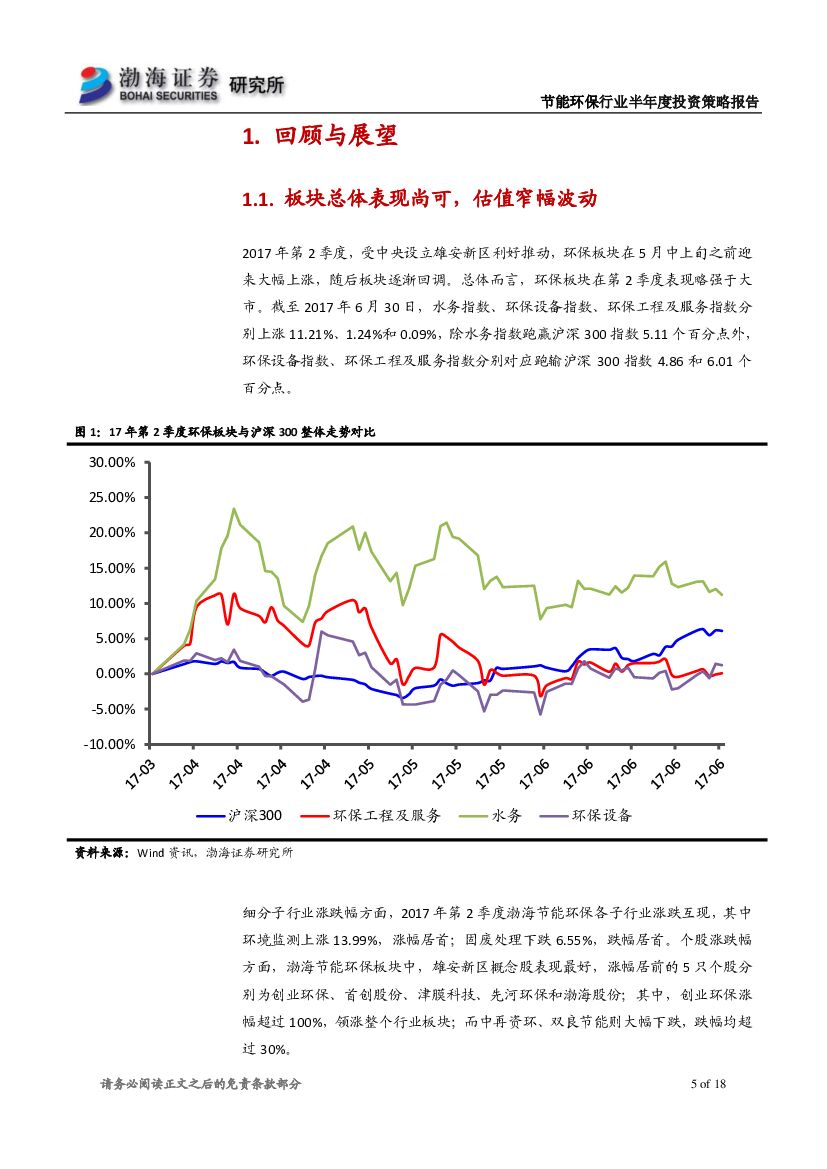 渤海证券 BOHAI SECURITIES 研究所

节能环保行业半年度投资策略报告

1. 回顾与展望

1.1. 板块总体表现尚可，估值窄幅波动

2017 年第 2 季度，受中央设立雄安新区利好推动，环保板块在 5 月中上旬之前迎来大幅上涨，随后板块逐渐回调。总体而言，环保板块在第 2 季度表现略强于大市。截至 2017 年 6 月 30 日，水务指数、环保设备指数、环保工程及服务指数分别上涨 11.21%、1.24%和 0.09%，除水务指数跑赢沪深 300 指数 5.11 个百分点外，环保设备指数、环保工程及服务指数分别对应跑输沪深 300 指数 4.86 和 6.01 个百分点。

图 1：17 年第 2 季度环保板块与沪深 300 整体走势对比

30.00%
25.00%
20.00%
15.00%
10.00%
5.00%
0.00%
-5.00%
-10.00%

17-03 17-04 17-04 17-04 17-04 17-05 17-05 17-05 17-05 17-06 17-06 17-06 17-06 17-06

沪深300 环保工程及服务 水务 环保设备

资料来源：Wind 资讯，渤海证券研究所

细分子行业涨跌幅方面，2017 年第 2 季度渤海节能环保各子行业涨跌互现，其中环境监测上涨 13.99%，涨幅居首；固废处理下跌 6.55%，跌幅居首。个股涨跌幅方面，渤海节能环保板块中，雄安新区概念股表现最好，涨幅居前的 5 只个股分别为创业环保、首创股份、津膜科技、先河环保和渤海股份；其中，创业环保涨幅超过 100%，领涨整个行业板块；而中再资环、双良节能则大幅下跌，跌幅均超过 30%。

请务必阅读正文之后的免责条款部分

5 of 18